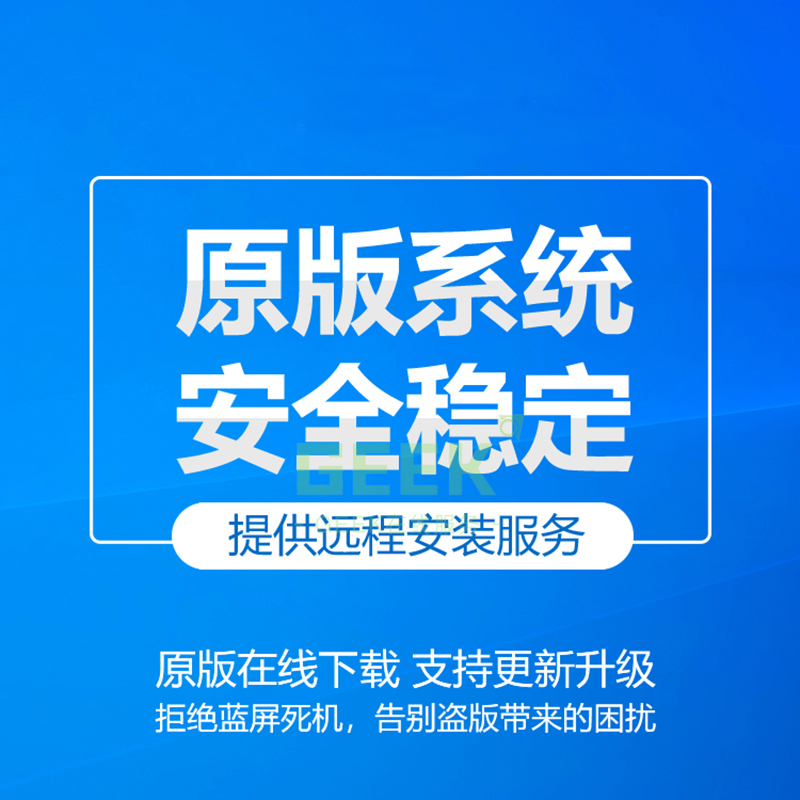 原版系统
安全稳定
GEEK
提供远程安装服务

原版在线下载 支持更新升级
拒绝蓝屏死机，告别盗版带来的困扰